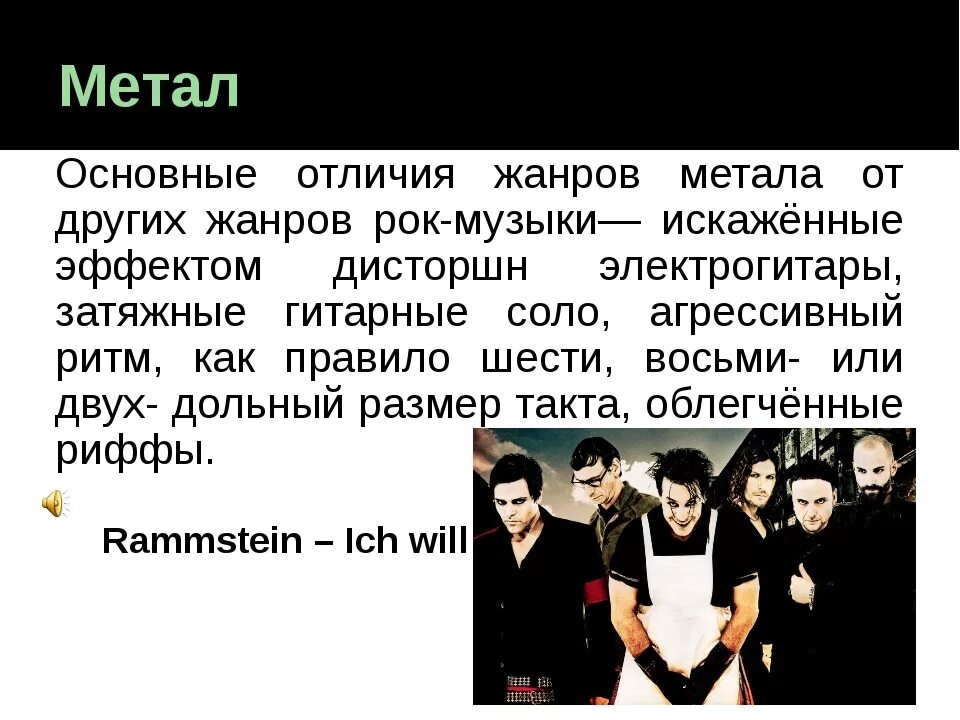 Метал

Основные отличия жанров метала от других жанров рок-музыки— искажённые эффектом дисторшн электрогитары, затяжные гитарные соло, агрессивный ритм, как правило шести, восьми- или двух- дольный размер такта, облегчённые риффы.

Rammstein – Ich will